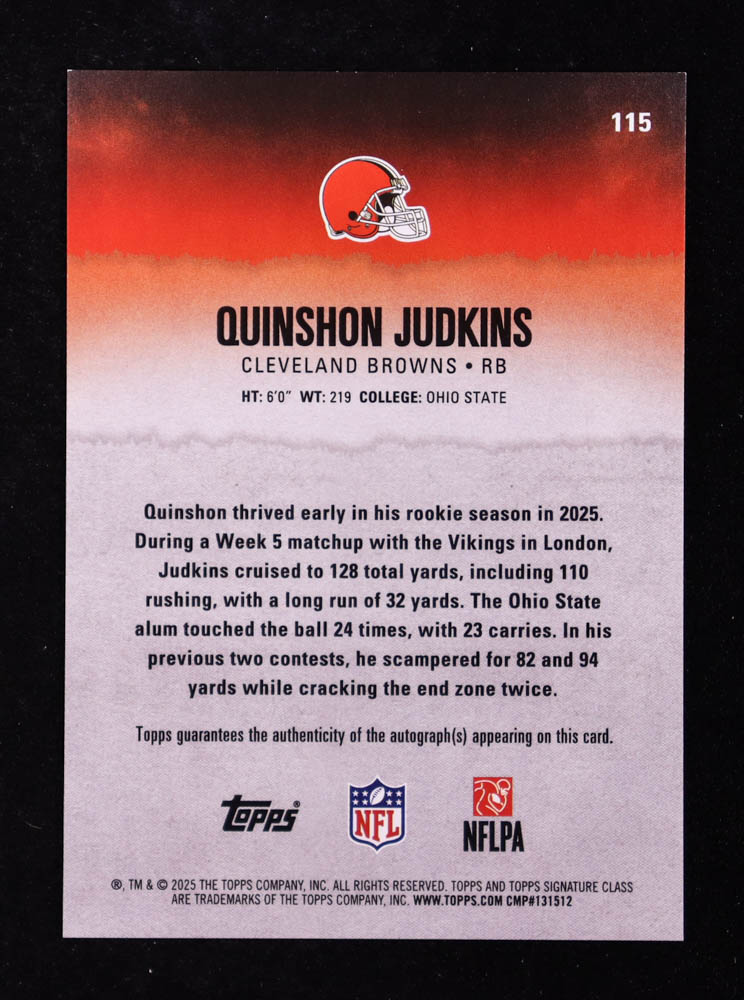 115

QUINSHON JUDKINS

CLEVELAND BROWNS • RB

HT: 6'0" WT: 219 COLLEGE: OHIO STATE

Quinshon thrived early in his rookie season in 2025. During a Week 5 matchup with the Vikings in London, Judkins cruised to 128 total yards, including 110 rushing, with a long run of 32 yards. The Ohio State alum touched the ball 24 times, with 23 carries. In his previous two contests, he scampered for 82 and 94 yards while cracking the end zone twice.

Topps guarantees the authenticity of the autograph(s) appearing on this card.

Topps

NFL

NFLPA

®, TM & © 2025 THE TOPPS COMPANY, INC. ALL RIGHTS RESERVED. TOPPS AND TOPPS SIGNATURE CLASS ARE TRADEMARKS OF THE TOPPS COMPANY, INC. WWW.TOPPS.COM CMP#131512